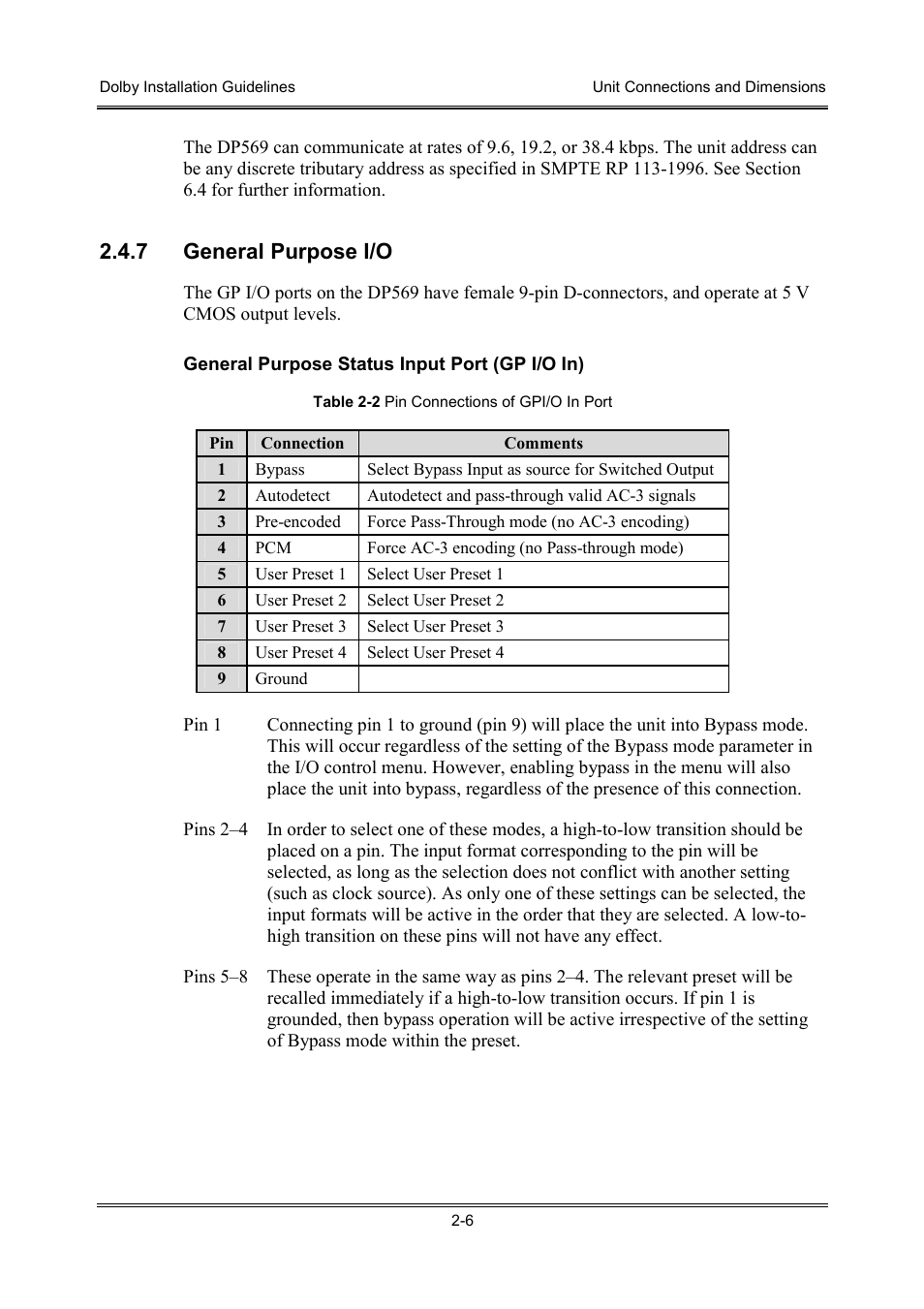 Dolby Installation Guidelines

Unit Connections and Dimensions

The DP569 can communicate at rates of 9.6, 19.2, or 38.4 kbps. The unit address can be any discrete tributary address as specified in SMPTE RP 113-1996. See Section 6.4 for further information.

2.4.7 General Purpose I/O

The GP I/O ports on the DP569 have female 9-pin D-connectors, and operate at 5 V CMOS output levels.

General Purpose Status Input Port (GP I/O In)

Table 2-2 Pin Connections of GPI/O In Port

| Pin | Connection | Comments |
|---|---|---|
| 1 | Bypass | Select Bypass Input as source for Switched Output |
| 2 | Autodetect | Autodetect and pass-through valid AC-3 signals |
| 3 | Pre-encoded | Force Pass-Through mode (no AC-3 encoding) |
| 4 | PCM | Force AC-3 encoding (no Pass-through mode) |
| 5 | User Preset 1 | Select User Preset 1 |
| 6 | User Preset 2 | Select User Preset 2 |
| 7 | User Preset 3 | Select User Preset 3 |
| 8 | User Preset 4 | Select User Preset 4 |
| 9 | Ground | |

Pin 1 Connecting pin 1 to ground (pin 9) will place the unit into Bypass mode. This will occur regardless of the setting of the Bypass mode parameter in the I/O control menu. However, enabling bypass in the menu will also place the unit into bypass, regardless of the presence of this connection.

Pins 2–4 In order to select one of these modes, a high-to-low transition should be placed on a pin. The input format corresponding to the pin will be selected, as long as the selection does not conflict with another setting (such as clock source). As only one of these settings can be selected, the input formats will be active in the order that they are selected. A low-to-high transition on these pins will not have any effect.

Pins 5–8 These operate in the same way as pins 2–4. The relevant preset will be recalled immediately if a high-to-low transition occurs. If pin 1 is grounded, then bypass operation will be active irrespective of the setting of Bypass mode within the preset.

2-6